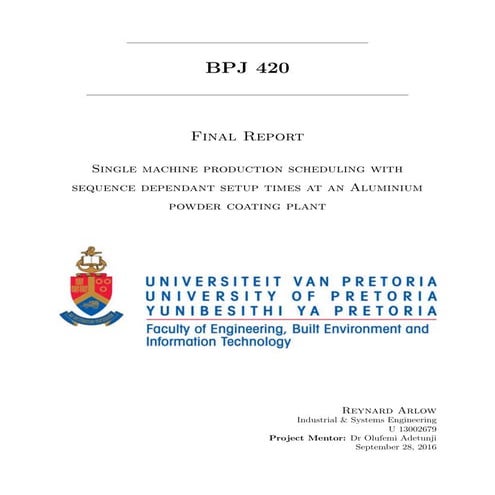 BPJ 420

Final Report

Single machine production scheduling with sequence dependant setup times at an Aluminium powder coating plant

UNIVERSITEIT VAN PRETORIA
UNIVERSITY OF PRETORIA
YUNIBESITHI YA PRETORIA
Faculty of Engineering, Built Environment and Information Technology

Reynard Arlow
Industrial & Systems Engineering
U 13002679
Project Mentor: Dr Olufemi Adetunji
September 28, 2016